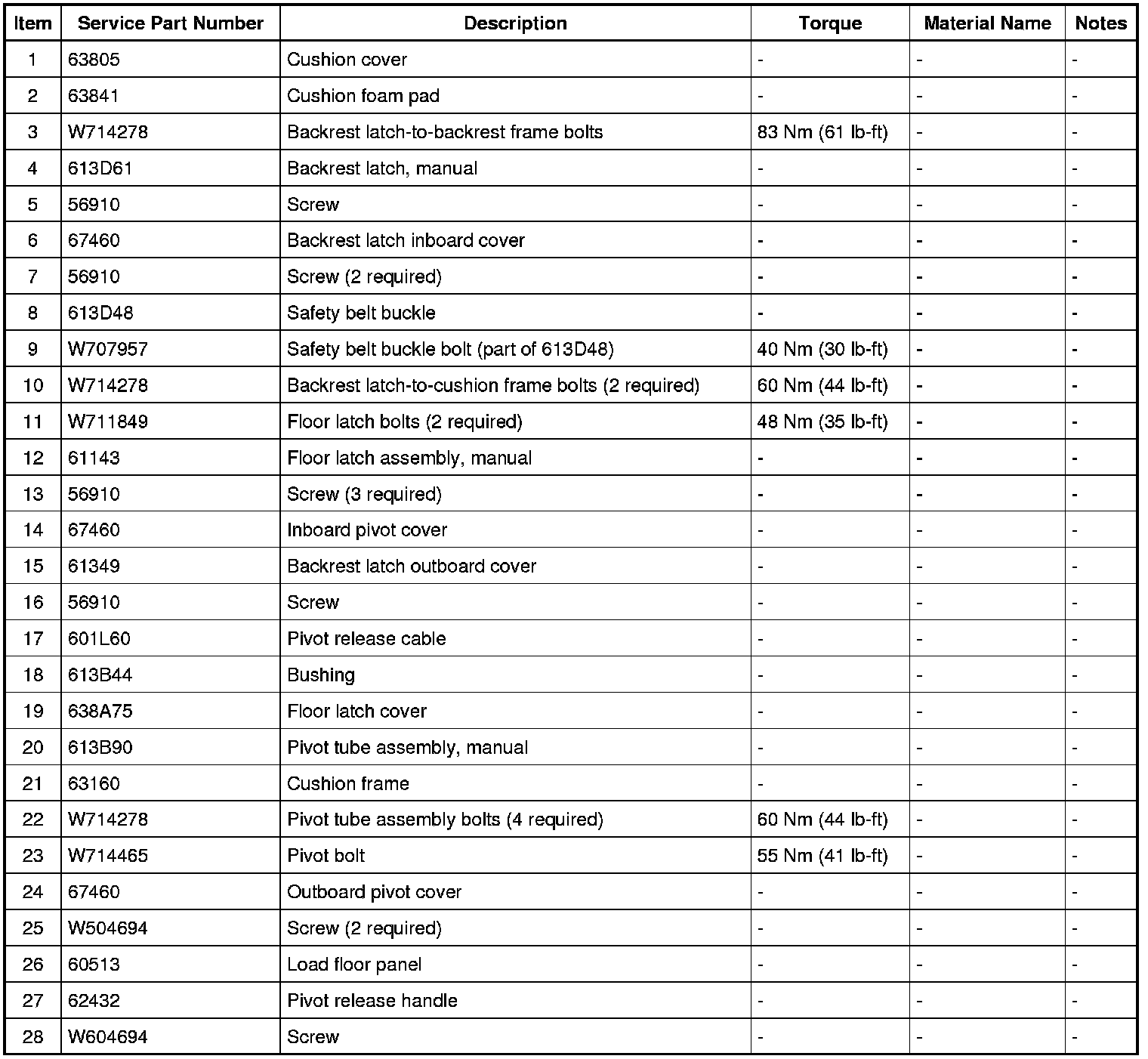 | Item | Service Part Number | Description | Torque | Material Name | Notes |
|---|---|---|---|---|---|
| 1 | 63805 | Cushion cover | - | - | - |
| 2 | 63841 | Cushion foam pad | - | - | - |
| 3 | W714278 | Backrest latch-to-backrest frame bolts | 83 Nm (61 lb-ft) | - | - |
| 4 | 613D61 | Backrest latch, manual | - | - | - |
| 5 | 56910 | Screw | - | - | - |
| 6 | 67460 | Backrest latch inboard cover | - | - | - |
| 7 | 56910 | Screw (2 required) | - | - | - |
| 8 | 613D48 | Safety belt buckle | - | - | - |
| 9 | W707957 | Safety belt buckle bolt (part of 613D48) | 40 Nm (30 lb-ft) | - | - |
| 10 | W714278 | Backrest latch-to-cushion frame bolts (2 required) | 60 Nm (44 lb-ft) | - | - |
| 11 | W711849 | Floor latch bolts (2 required) | 48 Nm (35 lb-ft) | - | - |
| 12 | 61143 | Floor latch assembly, manual | - | - | - |
| 13 | 56910 | Screw (3 required) | - | - | - |
| 14 | 67460 | Inboard pivot cover | - | - | - |
| 15 | 61349 | Backrest latch outboard cover | - | - | - |
| 16 | 56910 | Screw | - | - | - |
| 17 | 601L60 | Pivot release cable | - | - | - |
| 18 | 613B44 | Bushing | - | - | - |
| 19 | 638A75 | Floor latch cover | - | - | - |
| 20 | 613B90 | Pivot tube assembly, manual | - | - | - |
| 21 | 63160 | Cushion frame | - | - | - |
| 22 | W714278 | Pivot tube assembly bolts (4 required) | 60 Nm (44 lb-ft) | - | - |
| 23 | W714465 | Pivot bolt | 55 Nm (41 lb-ft) | - | - |
| 24 | 67460 | Outboard pivot cover | - | - | - |
| 25 | W504694 | Screw (2 required) | - | - | - |
| 26 | 60513 | Load floor panel | - | - | - |
| 27 | 62432 | Pivot release handle | - | - | - |
| 28 | W604694 | Screw | - | - | - |